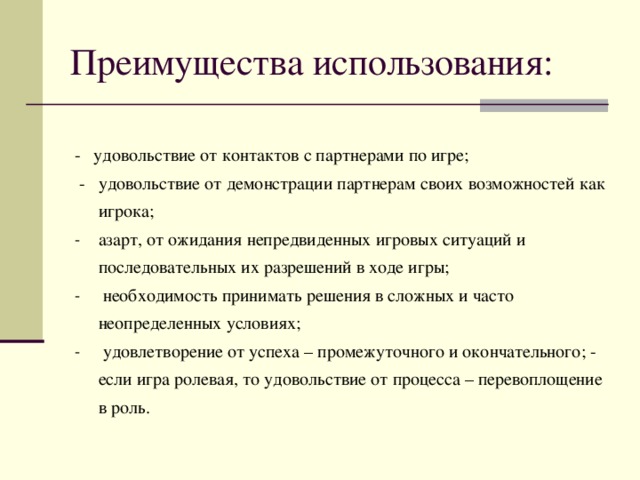 Преимущества использования:

- удовольствие от контактов с партнерами по игре;

- удовольствие от демонстрации партнерам своих возможностей как игрока;

- азарт, от ожидания непредвиденных игровых ситуаций и последовательных их разрешений в ходе игры;

- необходимость принимать решения в сложных и часто неопределенных условиях;

- удовлетворение от успеха – промежуточного и окончательного; - если игра ролевая, то удовольствие от процесса – перевоплощение в роль.